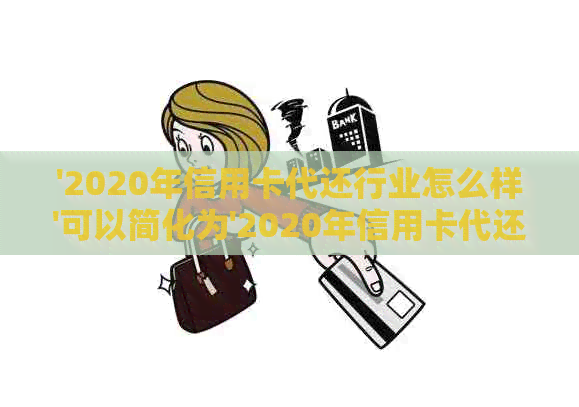 BANK

'2020年信用卡代还行业怎么样'可以简化为'2020年信用卡代还